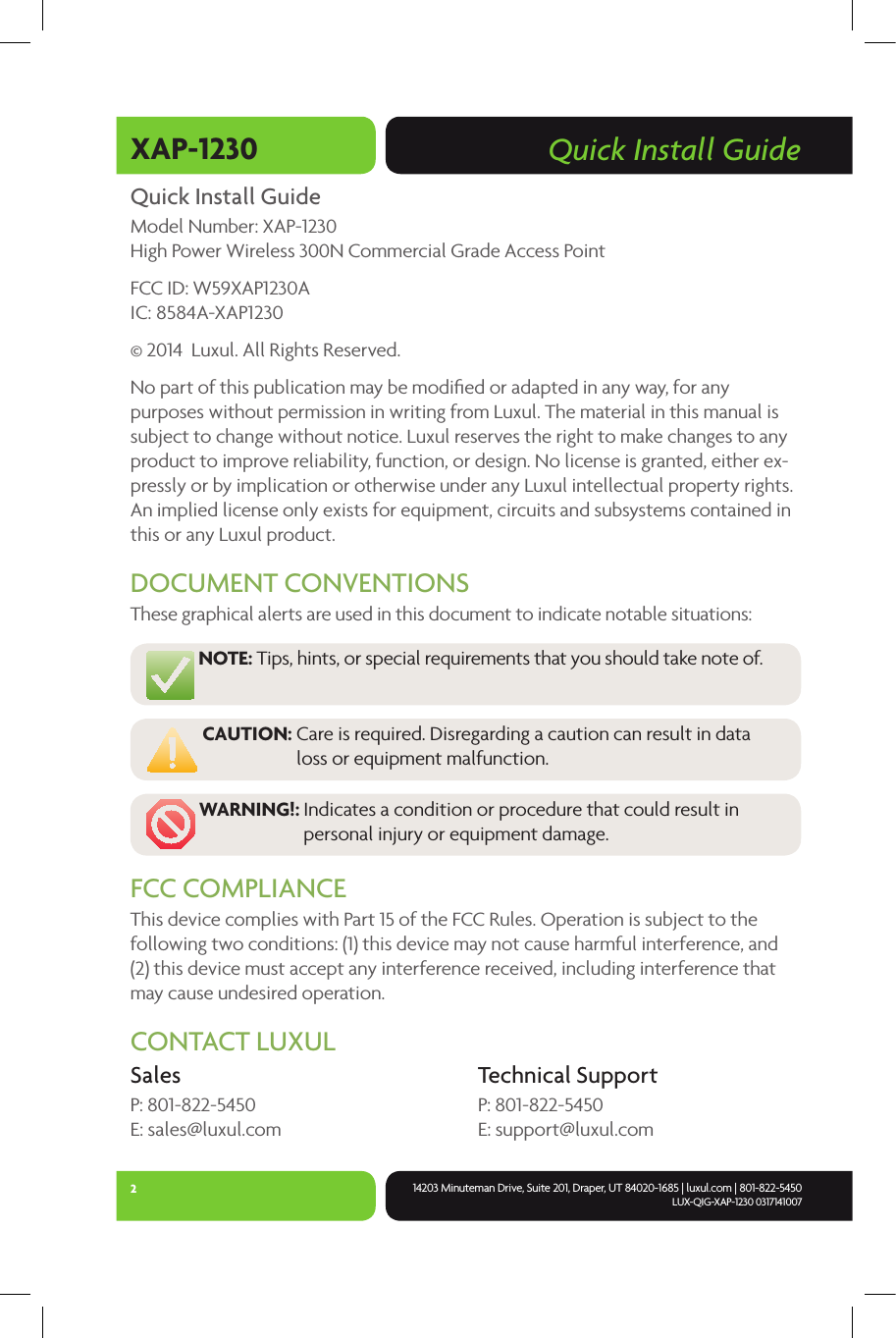 XAP-1230

Quick Install Guide

Quick Install Guide
Model Number: XAP-1230
High Power Wireless 300N Commercial Grade Access Point

FCC ID: W59XAP1230A
IC: 8584A-XAP1230

© 2014 Luxul. All Rights Reserved.

No part of this publication may be modified or adapted in any way, for any purposes without permission in writing from Luxul. The material in this manual is subject to change without notice. Luxul reserves the right to make changes to any product to improve reliability, function, or design. No license is granted, either expressly or by implication or otherwise under any Luxul intellectual property rights. An implied license only exists for equipment, circuits and subsystems contained in this or any Luxul product.

DOCUMENT CONVENTIONS

These graphical alerts are used in this document to indicate notable situations:

NOTE: Tips, hints, or special requirements that you should take note of.

CAUTION: Care is required. Disregarding a caution can result in data loss or equipment malfunction.

WARNING!: Indicates a condition or procedure that could result in personal injury or equipment damage.

FCC COMPLIANCE

This device complies with Part 15 of the FCC Rules. Operation is subject to the following two conditions: (1) this device may not cause harmful interference, and (2) this device must accept any interference received, including interference that may cause undesired operation.

CONTACT LUXUL

Sales
P: 801-822-5450
E: sales@luxul.com

Technical Support
P: 801-822-5450
E: support@luxul.com

2

14203 Minuteman Drive, Suite 201, Draper, UT 84020-1685 | luxul.com | 801-822-5450
LUX-QIG-XAP-1230 0317141007